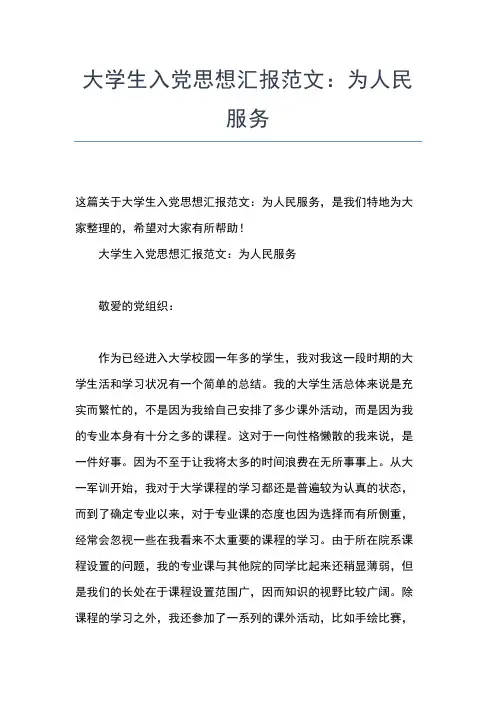 大学生入党思想汇报范文：为人民服务

这篇关于大学生入党思想汇报范文：为人民服务，是我们特地为大家整理的，希望对大家有所帮助！

大学生入党思想汇报范文：为人民服务

敬爱的党组织：

作为已经进入大学校园一年多的学生，我对我这一段时期的大学生活和学习状况有一个简单的总结。我的大学生活总体来说是充实而繁忙的，不是因为我给自己安排了多少课外活动，而是因为我的专业本身有十分之多的课程。这对于一向性格懒散的我来说，是一件好事。因为不至于让我将太多的时间浪费在无所事事上。从大一军训开始，我对于大学课程的学习都还是普遍较为认真的状态，而到了确定专业以来，对于专业课的态度也因为选择而有所侧重，经常会忽视一些在我看来不太重要的课程的学习。由于所在院系课程设置的问题，我的专业课与其他院的同学比起来还稍显薄弱，但是我们的长处在于课程设置范围广，因而知识的视野比较广阔。除课程的学习之外，我还参加了一系列的课外活动，比如手绘比赛，